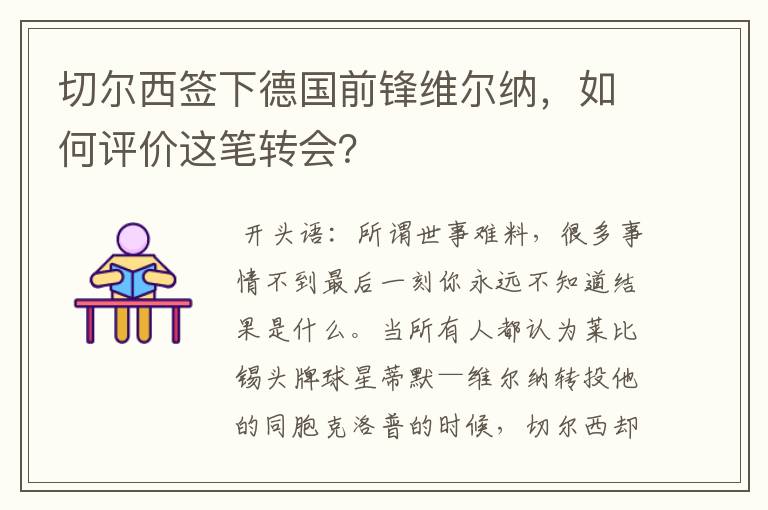 切尔西签下德国前锋维尔纳，如何评价这笔转会？

开头语：所谓世事难料，很多事情不到最后一刻你永远不知道结果是什么。当所有人都认为莱比锡头牌球星蒂默—维尔纳转投他的同胞克洛普的时候，切尔西却